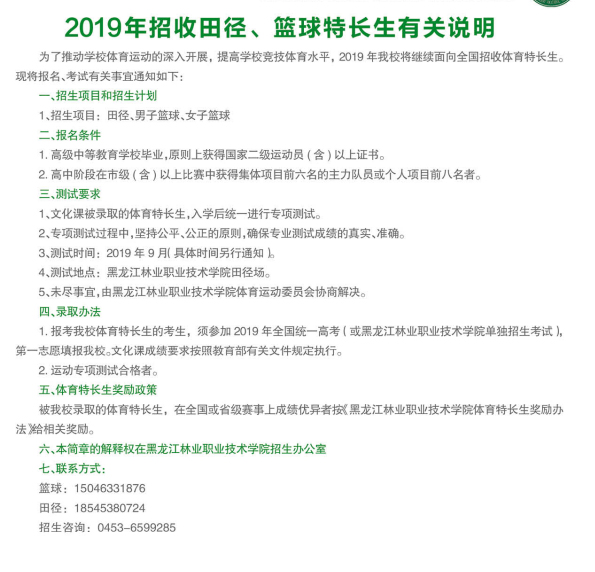 2019年招收田径、篮球特长生有关说明

为了推动学校体育运动的深入开展，提高学校竞技体育水平，2019 年我校将继续面向全国招收体育特长生。现将报名、考试有关事宜通知如下：

一、招生项目和招生计划

1、招生项目：田径、男子篮球、女子篮球

二、报名条件

1. 高级中等教育学校毕业，原则上获得国家二级运动员（含）以上证书。

2. 高中阶段在市级（含）以上比赛中获得集体项目前六名的主力队员或个人项目前八名者。

三、测试要求

1、文化课被录取的体育特长生，入学后统一进行专项测试。

2、专项测试过程中，坚持公平、公正的原则，确保专业测试成绩的真实、准确。

3、测试时间：2019 年 9 月（具体时间另行通知）。

4、测试地点：黑龙江林业职业技术学院田径场。

5、未尽事宜，由黑龙江林业职业技术学院体育运动委员会协商解决。

四、录取办法

1. 报考我校体育特长生的考生，须参加 2019 年全国统一高考（或黑龙江林业职业技术学院单独招生考试），第一志愿填报我校。文化课成绩要求按照教育部有关文件规定执行。

2. 运动专项测试合格者。

五、体育特长生奖励政策

被我校录取的体育特长生，在全国或省级赛事上成绩优异者按《黑龙江林业职业技术学院体育特长生奖励办法》给相关奖励。

六、本简章的解释权在黑龙江林业职业技术学院招生办公室

七、联系方式：

篮球：15046331876

田径：18545380724

招生咨询：0453-6599285